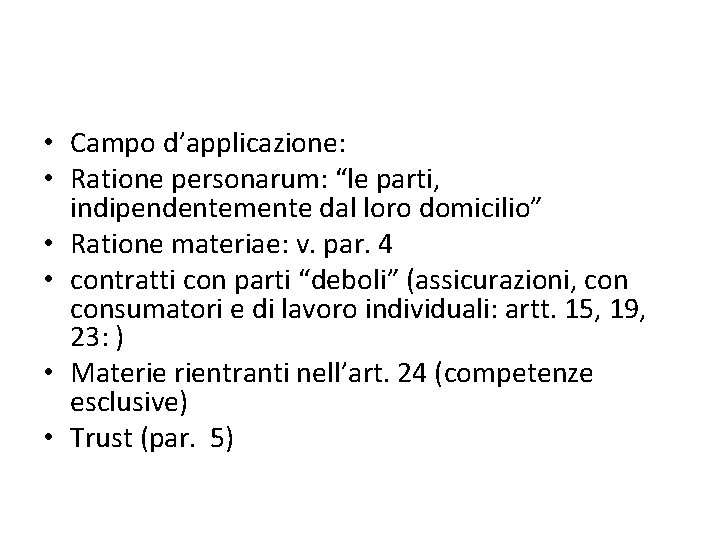 • Campo d’applicazione:
• Ratione personarum: “le parti, indipendentemente dal loro domicilio”
• Ratione materiae: v. par. 4
• contratti con parti “deboli” (assicurazioni, con consumatori e di lavoro individuali: artt. 15, 19, 23: )
• Materie rientranti nell’art. 24 (competenze esclusive)
• Trust (par. 5)